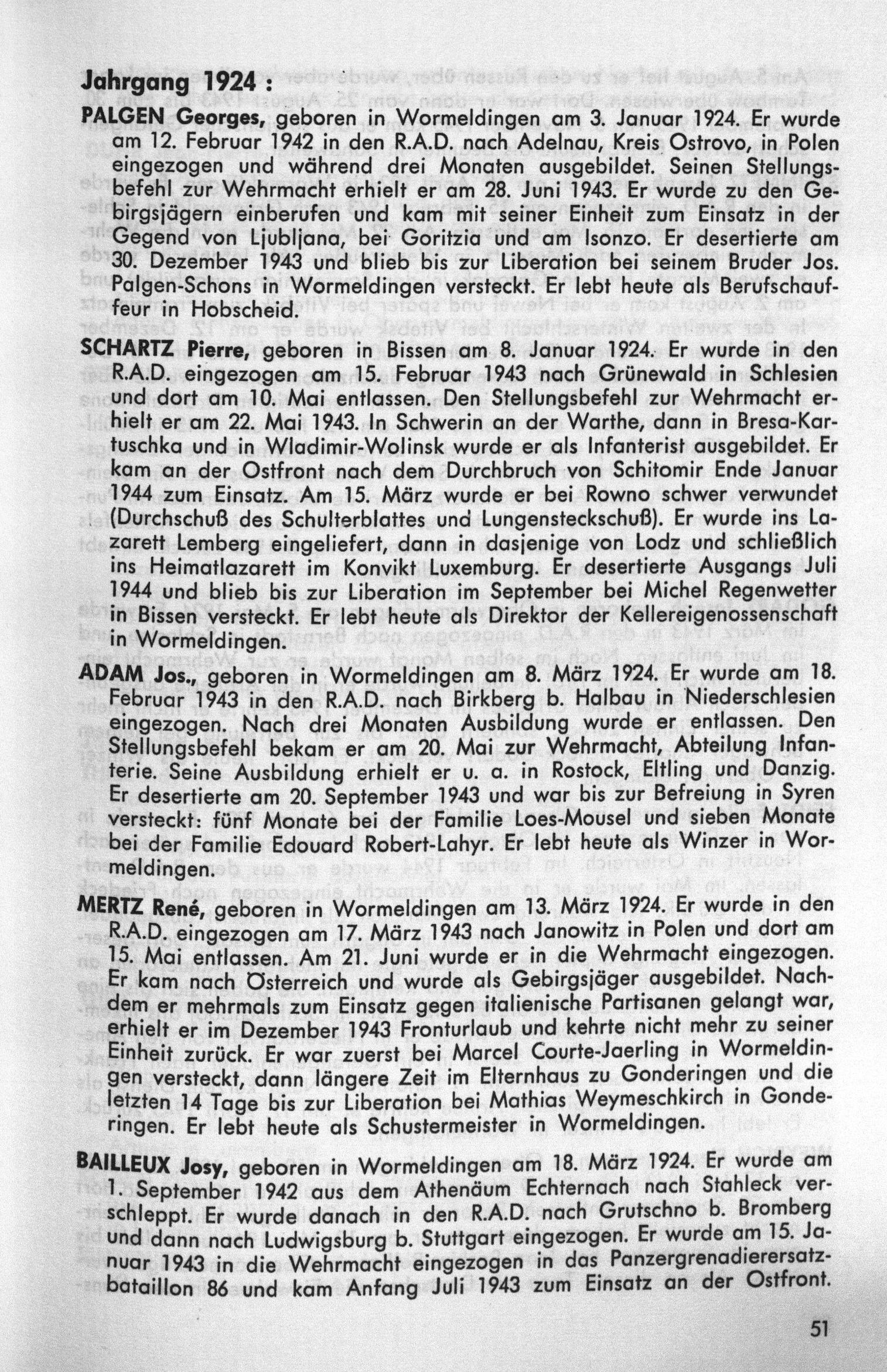 Jahrgang 1924 :

PALGEN Georges, geboren in Wormeldingen am 3. Januar 1924. Er wurde am 12. Februar 1942 in den R.A.D. nach Adelnau, Kreis Ostrovo, in Polen eingezogen und während drei Monaten ausgebildet. Seinen Stellungsbefehl zur Wehrmacht erhielt er am 28. Juni 1943. Er wurde zu den Gebirgsjägern einberufen und kam mit seiner Einheit zum Einsatz in der Gegend von Ljubljana, bei Goritzia und am Isonzo. Er desertierte am 30. Dezember 1943 und blieb bis zur Liberation bei seinem Bruder Jos. Palgen-Schons in Wormeldingen versteckt. Er lebt heute als Berufschauffeur in Hobscheid.

SCHARTZ Pierre, geboren in Bissen am 8. Januar 1924. Er wurde in den R.A.D. eingezogen am 15. Februar 1943 nach Grünewald in Schlesien und dort am 10. Mai entlassen. Den Stellungsbefehl zur Wehrmacht erhielt er am 22. Mai 1943. In Schwerin an der Warthe, dann in Bresa-Kartuschka und in Wladimir-Wolinsk wurde er als Infanterist ausgebildet. Er kam an der Ostfront nach dem Durchbruch von Schitomir Ende Januar 1944 zum Einsatz. Am 15. März wurde er bei Rowno schwer verwundet (Durchschuß des Schulterblattes und Lungensteckschuß). Er wurde ins Lazarett Lemberg eingeliefert, dann in dasjenige von Lodz und schließlich ins Heimatlazarett im Konvikt Luxemburg. Er desertierte Ausgangs Juli 1944 und blieb bis zur Liberation im September bei Michel Regenwetter in Bissen versteckt. Er lebt heute als Direktor der Kellereigenossenschaft in Wormeldingen.

ADAM Jos., geboren in Wormeldingen am 8. März 1924. Er wurde am 18. Februar 1943 in den R.A.D. nach Birkberg b. Halbau in Niederschlesien eingezogen. Nach drei Monaten Ausbildung wurde er entlassen. Den Stellungsbefehl bekam er am 20. Mai zur Wehrmacht, Abteilung Infanterie. Seine Ausbildung erhielt er u. a. in Rostock, Eltling und Danzig. Er desertierte am 20. September 1943 und war bis zur Befreiung in Syren versteckt: fünf Monate bei der Familie Loes-Mousel und sieben Monate bei der Familie Edouard Robert-Lahyr. Er lebt heute als Winzer in Wormeldingen.

MERTZ René, geboren in Wormeldingen am 13. März 1924. Er wurde in den R.A.D. eingezogen am 17. März 1943 nach Janowitz in Polen und dort am 15. Mai entlassen. Am 21. Juni wurde er in die Wehrmacht eingezogen. Er kam nach Österreich und wurde als Gebirgsjäger ausgebildet. Nachdem er mehrmals zum Einsatz gegen italienische Partisanen gelangt war, erhielt er im Dezember 1943 Fronturlaub und kehrte nicht mehr zu seiner Einheit zurück. Er war zuerst bei Marcel Courte-Jaerling in Wormeldingen versteckt, dann längere Zeit im Elternhaus zu Gonderingen und die letzten 14 Tage bis zur Liberation bei Mathias Weymeschkirch in Gonderingen. Er lebt heute als Schustermeister in Wormeldingen.

BAILLEUX Josy, geboren in Wormeldingen am 18. März 1924. Er wurde am 1. September 1942 aus dem Athenäum Echternach nach Stahleck verschleppt. Er wurde danach in den R.A.D. nach Grutschno b. Bromberg und dann nach Ludwigsburg b. Stuttgart eingezogen. Er wurde am 15. Januar 1943 in die Wehrmacht eingezogen in das Panzergrenadierersatzbataillon 86 und kam Anfang Juli 1943 zum Einsatz an der Ostfront.

51